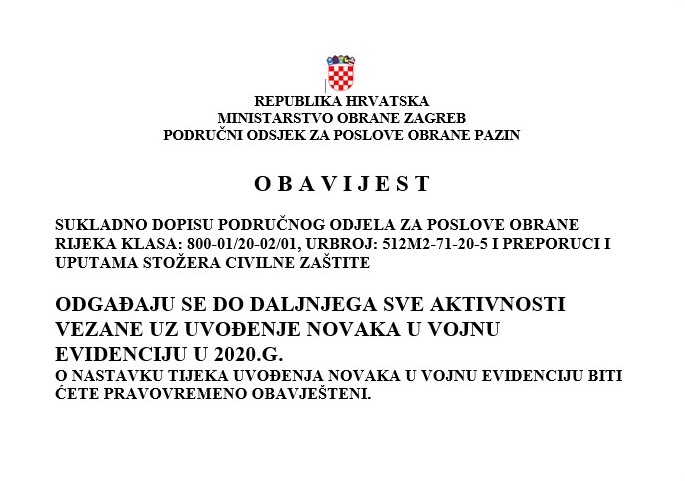 REPUBLIKA HRVATSKA
MINISTARSTVO OBRANE ZAGREB
PODRUČNI ODSJEK ZA POSLOVE OBRANE PAZIN

O B A V I J E S T

SUKLADNO DOPISU PODRUČNOG ODJELA ZA POSLOVE OBRANE RIJEKA KLASA: 800-01/20-02/01, URBROJ: 512M2-71-20-5 I PREPORUCI I UPUTAMA STOŽERA CIVILNE ZAŠTITE

ODGAĐAJU SE DO DALJNJEGA SVE AKTIVNOSTI VEZANE UZ UVOĐENJE NOVAKA U VOJNU EVIDENCIJU U 2020.G.
O NASTAVKU TIJEKA UVOĐENJA NOVAKA U VOJNU EVIDENCIJU BITI ĆETE PRAVOVREMENO OBAVJEŠTENI.